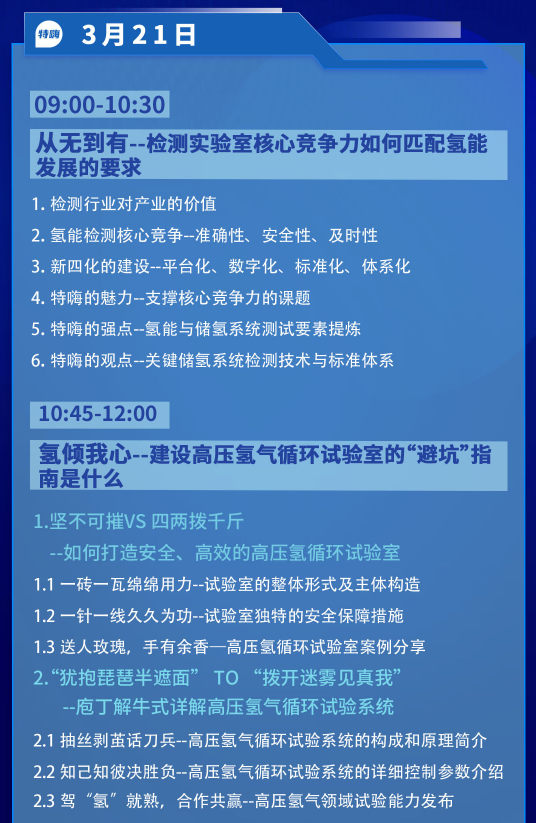 特嗨 3月21日

09:00-10:30

从无到有--检测实验室核心竞争力如何匹配氢能发展的要求

1. 检测行业对产业的价值
2. 氢能检测核心竞争--准确性、安全性、及时性
3. 新四化的建设--平台化、数字化、标准化、体系化
4. 特嗨的魅力--支撑核心竞争力的课题
5. 特嗨的强点--氢能与储氢系统测试要素提炼
6. 特嗨的观点--关键储氢系统检测技术与标准体系

10:45-12:00

氢倾我心--建设高压氢气循环试验室的“避坑”指南是什么

1.坚不可摧VS 四两拨千斤
--如何打造安全、高效的高压氢循环试验室
1.1 一砖一瓦绵绵用力--试验室的整体形式及主体构造
1.2 一针一线久久为功--试验室独特的安全保障措施
1.3 送人玫瑰，手有余香—高压氢循环试验室案例分享
2.“犹抱琵琶半遮面” TO “拨开迷雾见真我”
--庖丁解牛式详解高压氢气循环试验系统
2.1 抽丝剥茧话刀兵--高压氢气循环试验系统的构成和原理简介
2.2 知己知彼决胜负--高压氢气循环试验系统的详细控制参数介绍
2.3 驾“氢”就熟，合作共赢--高压氢气领域试验能力发布